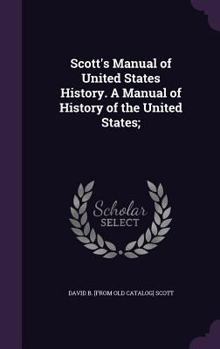 Scott's Manual of United States History. A Manual of History of the United States;

Scholar SELECT

DAVID B. [FROM OLD CATALOG] SCOTT